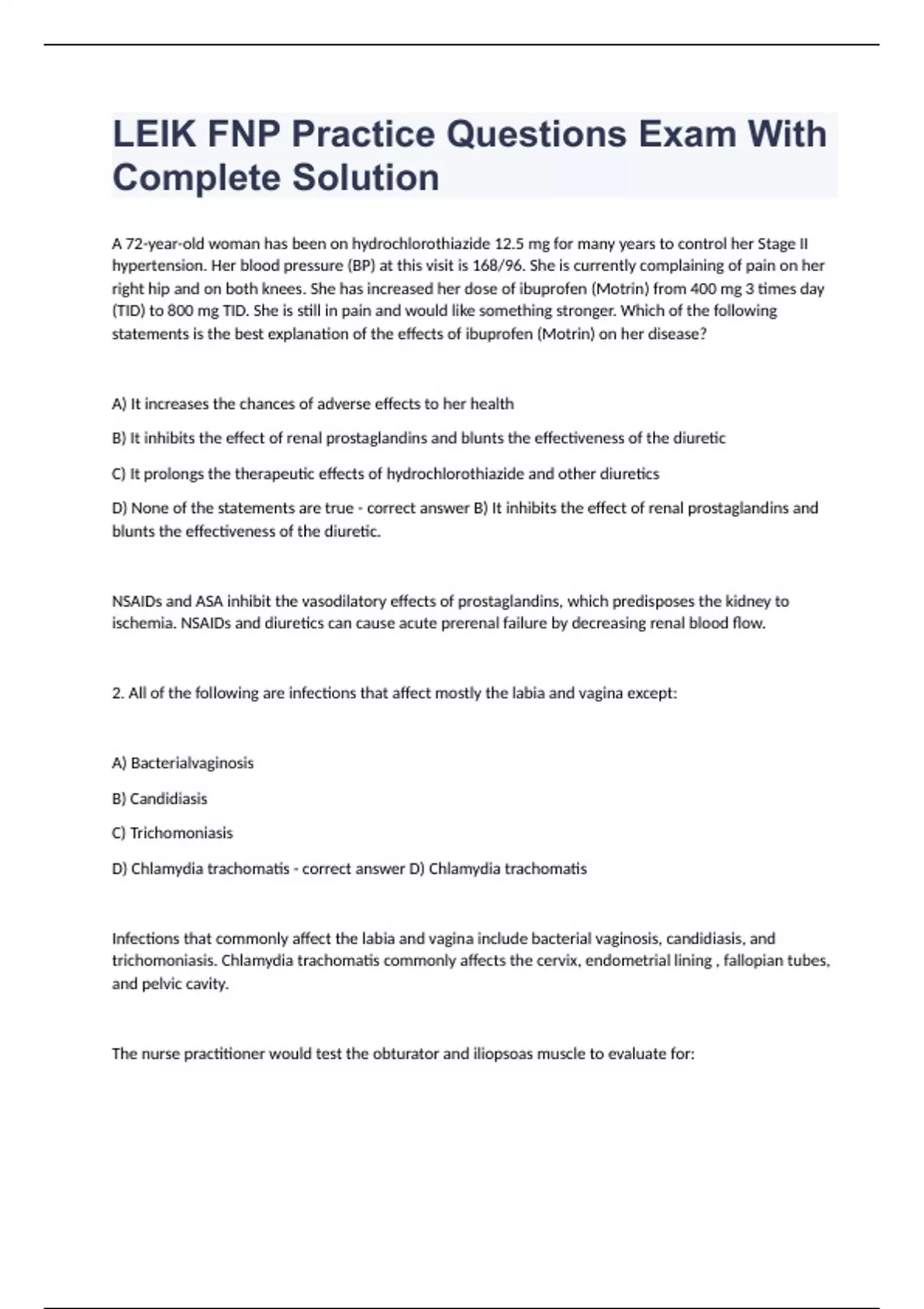 LEIK FNP Practice Questions Exam With Complete Solution

A 72-year-old woman has been on hydrochlorothiazide 12.5 mg for many years to control her Stage II hypertension. Her blood pressure (BP) at this visit is 168/96. She is currently complaining of pain on her right hip and on both knees. She has increased her dose of ibuprofen (Motrin) from 400 mg 3 times day (TID) to 800 mg TID. She is still in pain and would like something stronger. Which of the following statements is the best explanation of the effects of ibuprofen (Motrin) on her disease?

A) It increases the chances of adverse effects to her health

B) It inhibits the effect of renal prostaglandins and blunts the effectiveness of the diuretic

C) It prolongs the therapeutic effects of hydrochlorothiazide and other diuretics

D) None of the statements are true - correct answer B) It inhibits the effect of renal prostaglandins and blunts the effectiveness of the diuretic.

NSAIDs and ASA inhibit the vasodilatory effects of prostaglandins, which predisposes the kidney to ischemia. NSAIDs and diuretics can cause acute prerenal failure by decreasing renal blood flow.

2. All of the following are infections that affect mostly the labia and vagina except:

A) Bacterialvaginosis

B) Candidiasis

C) Trichomoniasis

D) Chlamydia trachomatis - correct answer D) Chlamydia trachomatis

Infections that commonly affect the labia and vagina include bacterial vaginosis, candidiasis, and trichomoniasis. Chlamydia trachomatis commonly affects the cervix, endometrial lining , fallopian tubes, and pelvic cavity.

The nurse practitioner would test the obturator and iliopsoas muscle to evaluate for: